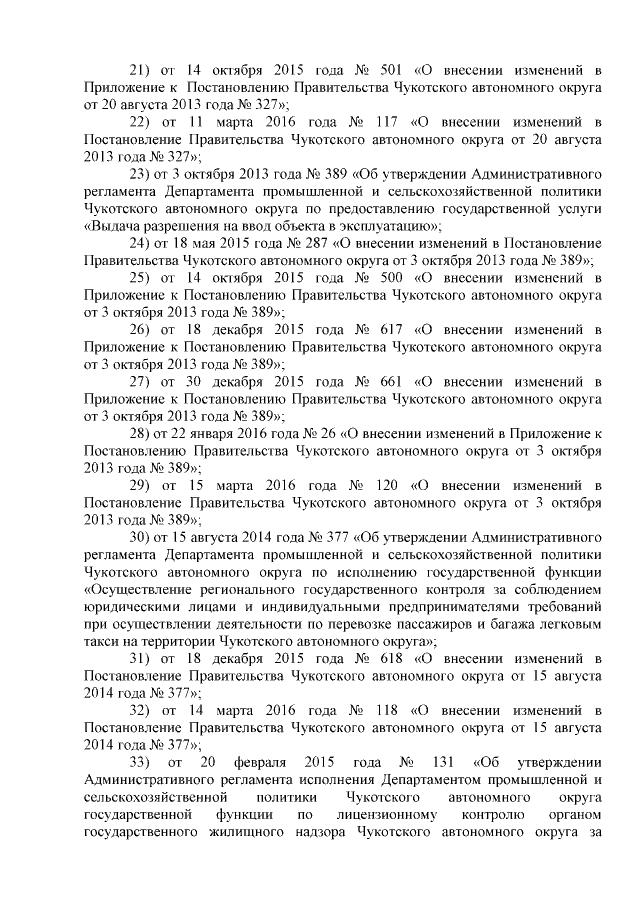 21) от 14 октября 2015 года № 501 «О внесении изменений в Приложение к Постановлению Правительства Чукотского автономного округа от 20 августа 2013 года № 327»;

22) от 11 марта 2016 года № 117 «О внесении изменений в Постановление Правительства Чукотского автономного округа от 20 августа 2013 года № 327»;

23) от 3 октября 2013 года № 389 «Об утверждении Административного регламента Департамента промышленной и сельскохозяйственной политики Чукотского автономного округа по предоставлению государственной услуги «Выдача разрешения на ввод объекта в эксплуатацию»;

24) от 18 мая 2015 года № 287 «О внесении изменений в Постановление Правительства Чукотского автономного округа от 3 октября 2013 года № 389»;

25) от 14 октября 2015 года № 500 «О внесении изменений в Приложение к Постановлению Правительства Чукотского автономного округа от 3 октября 2013 года № 389»;

26) от 18 декабря 2015 года № 617 «О внесении изменений в Приложение к Постановлению Правительства Чукотского автономного округа от 3 октября 2013 года № 389»;

27) от 30 декабря 2015 года № 661 «О внесении изменений в Приложение к Постановлению Правительства Чукотского автономного округа от 3 октября 2013 года № 389»;

28) от 22 января 2016 года № 26 «О внесении изменений в Приложение к Постановлению Правительства Чукотского автономного округа от 3 октября 2013 года № 389»;

29) от 15 марта 2016 года № 120 «О внесении изменений в Постановление Правительства Чукотского автономного округа от 3 октября 2013 года № 389»;

30) от 15 августа 2014 года № 377 «Об утверждении Административного регламента Департамента промышленной и сельскохозяйственной политики Чукотского автономного округа по исполнению государственной функции «Осуществление регионального государственного контроля за соблюдением юридическими лицами и индивидуальными предпринимателями требований при осуществлении деятельности по перевозке пассажиров и багажа легковым такси на территории Чукотского автономного округа»;

31) от 18 декабря 2015 года № 618 «О внесении изменений в Постановление Правительства Чукотского автономного округа от 15 августа 2014 года № 377»;

32) от 14 марта 2016 года № 118 «О внесении изменений в Постановление Правительства Чукотского автономного округа от 15 августа 2014 года № 377»;

33) от 20 февраля 2015 года № 131 «Об утверждении Административного регламента исполнения Департаментом промышленной и сельскохозяйственной политики Чукотского автономного округа государственной функции по лицензионному контролю органом государственного жилищного надзора Чукотского автономного округа за